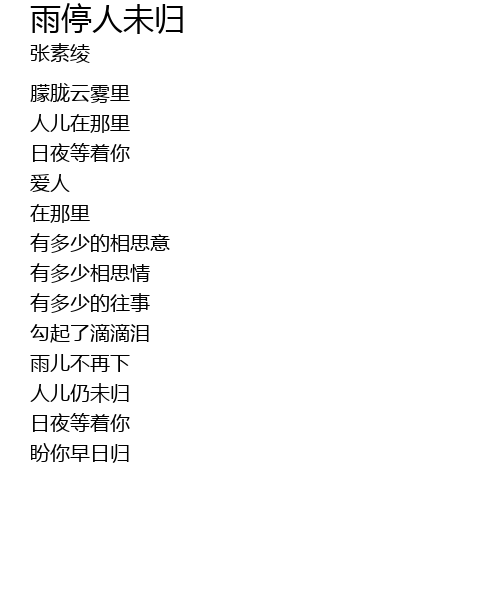 雨停人未归
张素绫

朦胧云雾里
人儿在那里
日夜等着你
爱人
在那里
有多少的相思意
有多少相思情
有多少的往事
勾起了滴滴泪
雨儿不再下
人儿仍未归
日夜等着你
盼你早日归